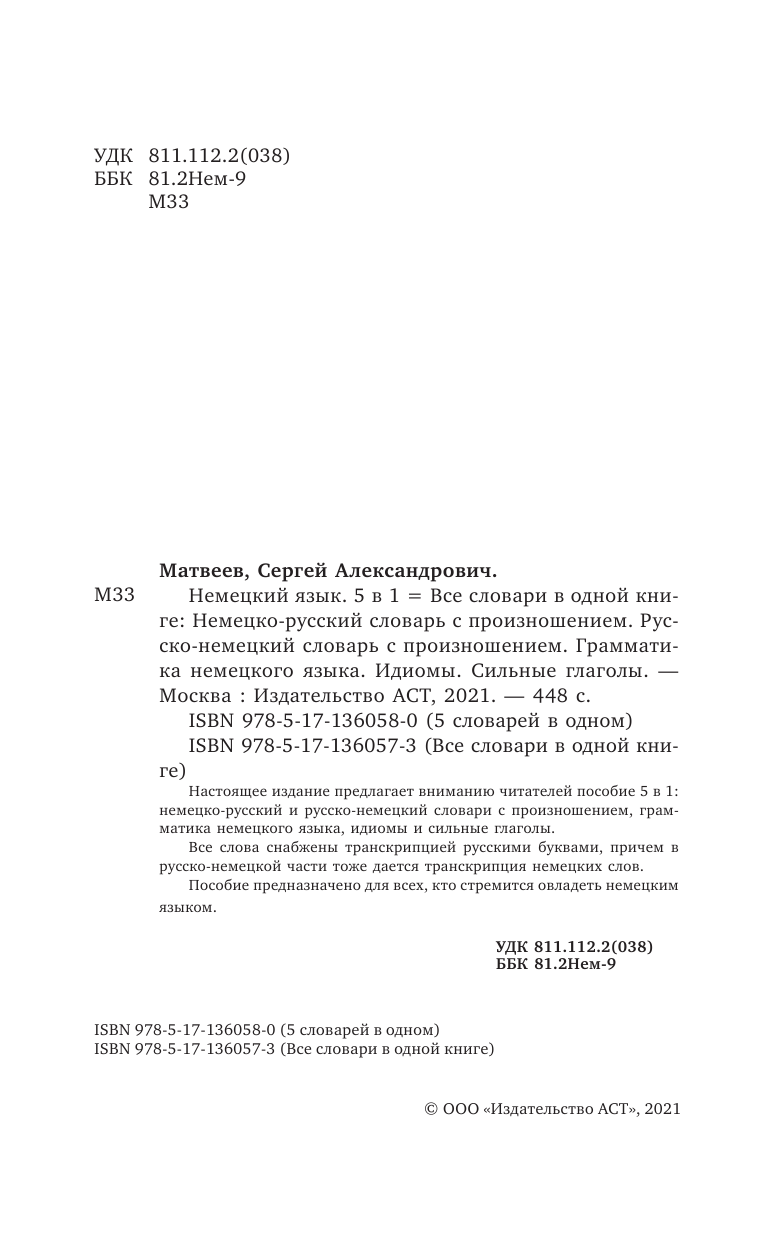 УДК 811.112.2(038)
ББК 81.2Нем-9
М33

Матвеев, Сергей Александрович.

М33 Немецкий язык. 5 в 1 = Все словари в одной книге: Немецко-русский словарь с произношением. Русско-немецкий словарь с произношением. Грамматика немецкого языка. Идиомы. Сильные глаголы. — Москва : Издательство АСТ, 2021. — 448 с.

ISBN 978-5-17-136058-0 (5 словарей в одном)

ISBN 978-5-17-136057-3 (Все словари в одной книге)

Настоящее издание предлагает вниманию читателей пособие 5 в 1: немецко-русский и русско-немецкий словари с произношением, грамматика немецкого языка, идиомы и сильные глаголы.

Все слова снабжены транскрипцией русскими буквами, причем в русско-немецкой части тоже дается транскрипция немецких слов.

Пособие предназначено для всех, кто стремится овладеть немецким языком.

УДК 811.112.2(038)
ББК 81.2Нем-9

ISBN 978-5-17-136058-0 (5 словарей в одном)
ISBN 978-5-17-136057-3 (Все словари в одной книге)

© ООО «Издательство АСТ», 2021